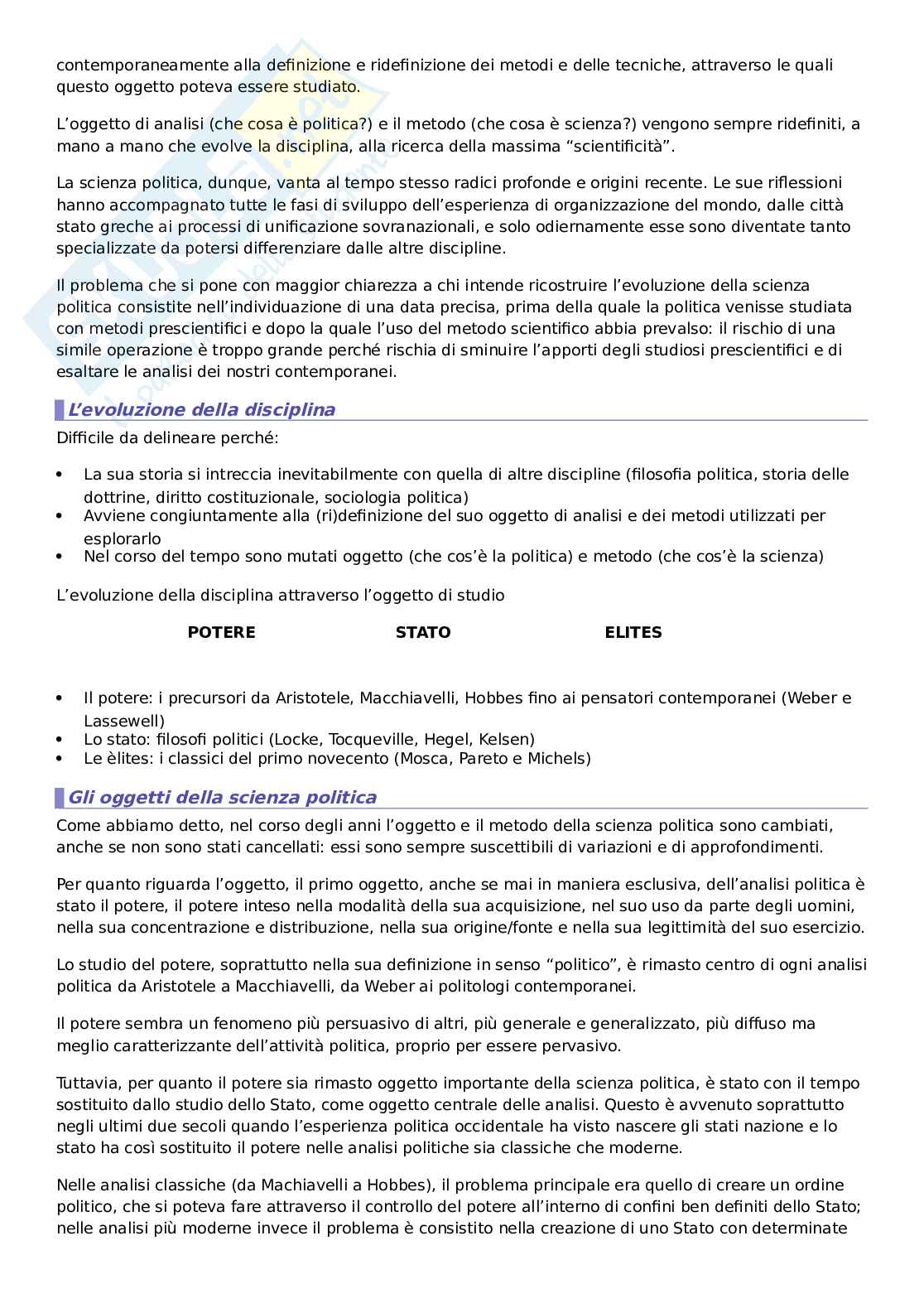 contemporaneamente alla definizione e ridefinizione dei metodi e delle tecniche, attraverso le quali questo oggetto poteva essere studiato.

L'oggetto di analisi (che cosa è politica?) e il metodo (che cosa è scienza?) vengono sempre ridefiniti, a mano a mano che evolve la disciplina, alla ricerca della massima "scientificità".

La scienza politica, dunque, vanta al tempo stesso radici profonde e origini recente. Le sue riflessioni hanno accompagnato tutte le fasi di sviluppo dell'esperienza di organizzazione del mondo, dalle città stato greche ai processi di unificazione sovranazionali, e solo odiernamente esse sono diventate tanto specializzate da potersi differenziare dalle altre discipline.

Il problema che si pone con maggior chiarezza a chi intende ricostruire l'evoluzione della scienza politica consistite nell'individuazione di una data precisa, prima della quale la politica venisse studiata con metodi prescientifici e dopo la quale l'uso del metodo scientifico abbia prevalso: il rischio di una simile operazione è troppo grande perché rischia di sminuire l'apporti degli studiosi prescientifici e di esaltare le analisi dei nostri contemporanei.

L'evoluzione della disciplina

Difficile da delineare perché:

• La sua storia si intreccia inevitabilmente con quella di altre discipline (filosofia politica, storia delle dottrine, diritto costituzionale, sociologia politica)
• Avviene congiuntamente alla (ri)definizione del suo oggetto di analisi e dei metodi utilizzati per esplorarlo
• Nel corso del tempo sono mutati oggetto (che cos'è la politica) e metodo (che cos'è la scienza)

L'evoluzione della disciplina attraverso l'oggetto di studio

POTERE STATO ELITES

• Il potere: i precursori da Aristotele, Macchiavelli, Hobbes fino ai pensatori contemporanei (Weber e Lassewell)
• Lo stato: filosofi politici (Locke, Tocqueville, Hegel, Kelsen)
• Le èlites: i classici del primo novecento (Mosca, Pareto e Michels)

Gli oggetti della scienza politica

Come abbiamo detto, nel corso degli anni l'oggetto e il metodo della scienza politica sono cambiati, anche se non sono stati cancellati: essi sono sempre suscettibili di variazioni e di approfondimenti.

Per quanto riguarda l'oggetto, il primo oggetto, anche se mai in maniera esclusiva, dell'analisi politica è stato il potere, il potere inteso nella modalità della sua acquisizione, nel suo uso da parte degli uomini, nella sua concentrazione e distribuzione, nella sua origine/fonte e nella sua legittimità del suo esercizio.

Lo studio del potere, soprattutto nella sua definizione in senso "politico", è rimasto centro di ogni analisi politica da Aristotele a Macchiavelli, da Weber ai politologi contemporanei.

Il potere sembra un fenomeno più persuasivo di altri, più generale e generalizzato, più diffuso ma meglio caratterizzante dell'attività politica, proprio per essere pervasivo.

Tuttavia, per quanto il potere sia rimasto oggetto importante della scienza politica, è stato con il tempo sostituito dallo studio dello Stato, come oggetto centrale delle analisi. Questo è avvenuto soprattutto negli ultimi due secoli quando l'esperienza politica occidentale ha visto nascere gli stati nazione e lo stato ha così sostituito il potere nelle analisi politiche sia classiche che moderne.

Nelle analisi classiche (da Machiavelli a Hobbes), il problema principale era quello di creare un ordine politico, che si poteva fare attraverso il controllo del potere all'interno di confini ben definiti dello Stato; nelle analisi più moderne invece il problema è consistito nella creazione di uno Stato con determinate